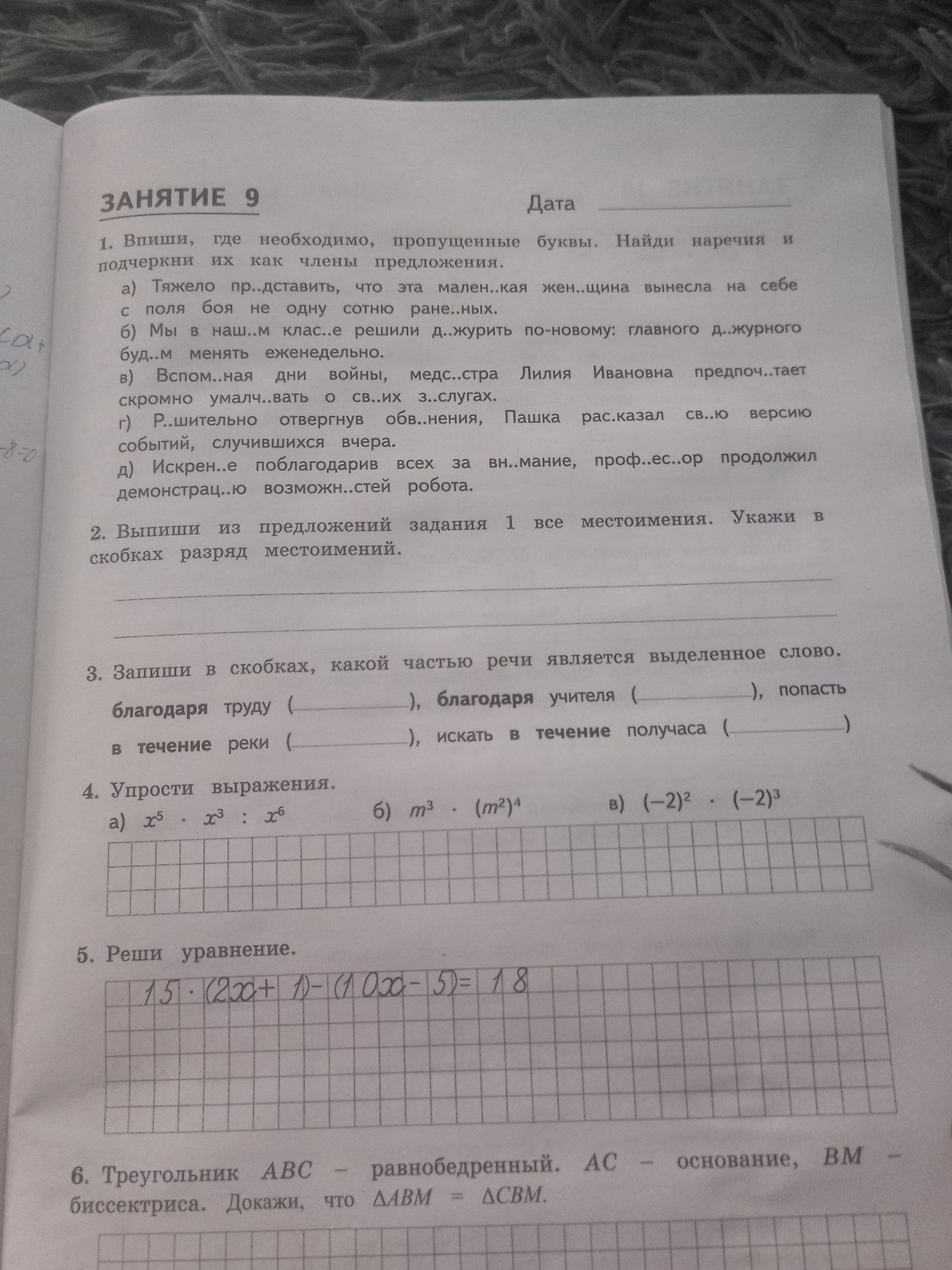 ЗАНЯТИЕ 9

Дата ____

1. Впиши, где необходимо, пропущенные буквы. Найди наречия и подчеркни их как члены предложения.

а) Тяжело пр..дставить, что эта мален..кая жен..щина вынесла на себе с поля боя не одну сотню ране..ных.

б) Мы в наш..м клас..е решили д..журить по-новому: главного д..журного буд..м менять еженедельно.

в) Вспом..ная дни войны, медс..стра Лилия Ивановна предпоч..тает скромно умалч..вать о св..их з..слугах.

г) Р..шительно отвергнув обв..нения, Пашка рас.казал св..ю версию событий, случившихся вчера.

д) Искрен..е поблагодарив всех за вн..мание, проф..ес..ор продолжил демонстрац..ю возможн..стей робота.

2. Выпиши из предложений задания 1 все местоимения. Укажи в скобках разряд местоимений.

____

____

3. Запиши в скобках, какой частью речи является выделенное слово.

благодаря труду (____), благодаря учителя (____), попасть в течение реки (____), искать в течение получаса (____)

4. Упрости выражения.

а) $x^5 \cdot x^3 : x^6$ б) $m^3 \cdot (m^2)^4$ в) $(-2)^2 \cdot (-2)^3$

5. Реши уравнение.

$15 \cdot (2x + 1) - (10x - 5) = 18$

6. Треугольник $ABC$ – равнобедренный. $AC$ – основание, $BM$ – биссектриса. Докажи, что $\Delta ABM = \Delta CBM$.